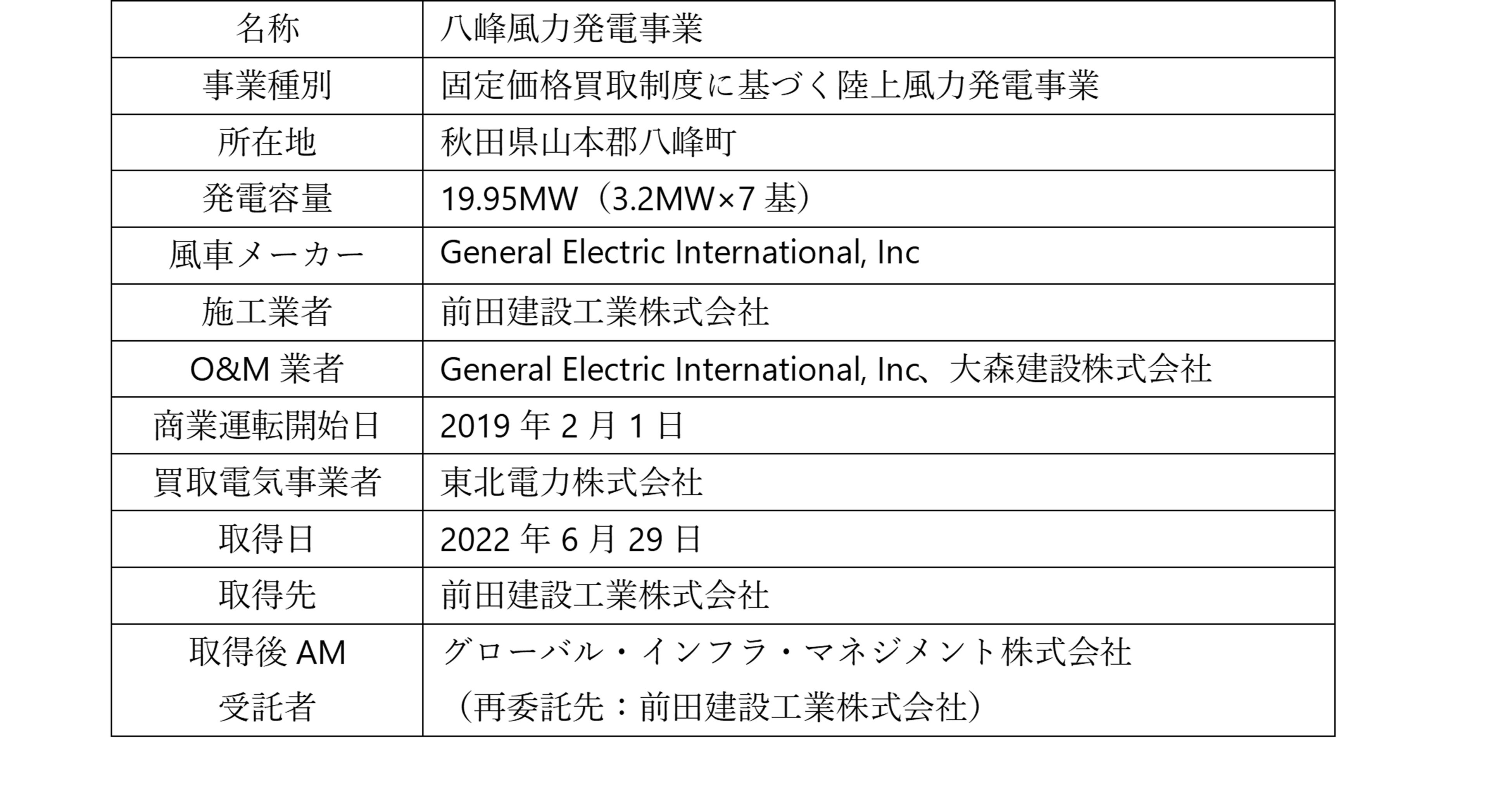 | 名称 | 八峰風力発電事業 |
|---|---|
| 事業種別 | 固定価格買取制度に基づく陸上風力発電事業 |
| 所在地 | 秋田県山本郡八峰町 |
| 発電容量 | 19.95MW（3.2MW×7基） |
| 風車メーカー | General Electric International, Inc |
| 施工業者 | 前田建設工業株式会社 |
| O&M業者 | General Electric International, Inc、大森建設株式会社 |
| 商業運転開始日 | 2019年2月1日 |
| 買取電気事業者 | 東北電力株式会社 |
| 取得日 | 2022年6月29日 |
| 取得先 | 前田建設工業株式会社 |
| 取得後AM受託者 | グローバル・インフラ・マネジメント株式会社（再委託先：前田建設工業株式会社） |